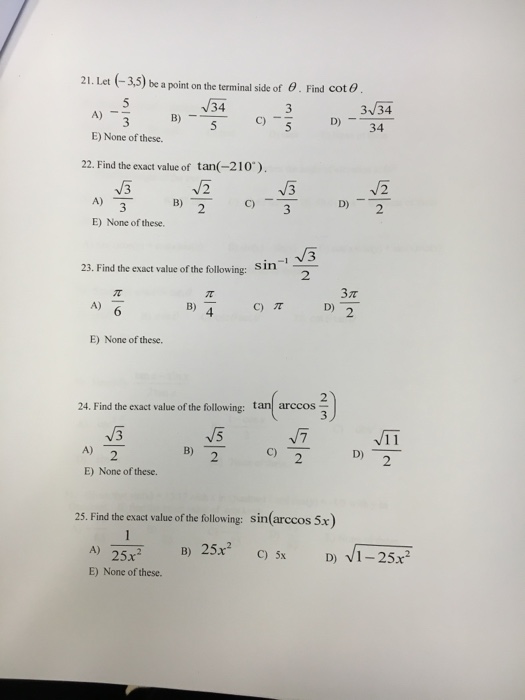 21. Let $(-3,5)$ be a point on the terminal side of $\theta$. Find $\cot\theta$.

A) $-\frac{5}{3}$  B) $-\frac{\sqrt{34}}{5}$  C) $-\frac{3}{5}$  D) $-\frac{3\sqrt{34}}{34}$
E) None of these.

22. Find the exact value of $\tan(-210^{\circ})$.

A) $\frac{\sqrt{3}}{3}$  B) $\frac{\sqrt{2}}{2}$  C) $-\frac{\sqrt{3}}{3}$  D) $-\frac{\sqrt{2}}{2}$
E) None of these.

23. Find the exact value of the following: $\sin^{-1}\frac{\sqrt{3}}{2}$

A) $\frac{\pi}{6}$  B) $\frac{\pi}{4}$  C) $\pi$  D) $\frac{3\pi}{2}$

E) None of these.

24. Find the exact value of the following: $\tan\left(\arccos\frac{2}{3}\right)$

A) $\frac{\sqrt{3}}{2}$  B) $\frac{\sqrt{5}}{2}$  C) $\frac{\sqrt{7}}{2}$  D) $\frac{\sqrt{11}}{2}$
E) None of these.

25. Find the exact value of the following: $\sin(\arccos 5x)$

A) $\frac{1}{25x^2}$  B) $25x^2$  C) 5x  D) $\sqrt{1-25x^2}$
E) None of these.